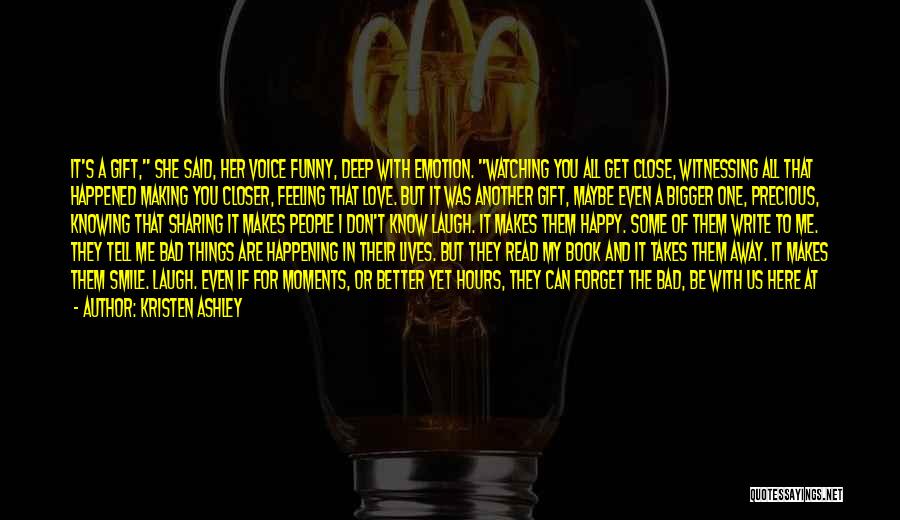 IT'S A GIFT," SHE SAID, HER VOICE FUNNY, DEEP WITH EMOTION. "WATCHING YOU ALL GET CLOSE, WITNESSING ALL THAT HAPPENED MAKING YOU CLOSER, FEELING THAT LOVE. BUT IT WAS ANOTHER GIFT, MAYBE EVEN A BIGGER ONE, PRECIOUS, KNOWING THAT SHARING IT MAKES PEOPLE I DON'T KNOW LAUGH. IT MAKES THEM HAPPY. SOME OF THEM WRITE TO ME. THEY TELL ME BAD THINGS ARE HAPPENING IN THEIR LIVES. BUT THEY READ MY BOOK AND IT TAKES THEM AWAY. IT MAKES THEM SMILE. LAUGH. EVEN IF FOR MOMENTS, OR BETTER YET HOURS, THEY CAN FORGET THE BAD, BE WITH US HERE AT

- AUTHOR: KRISTEN ASHLEY

QUOTESSAYINGS.NET